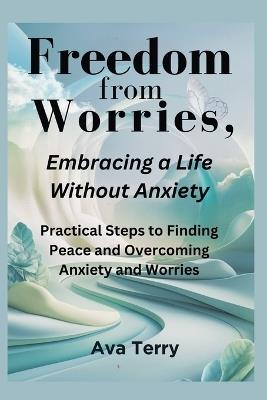 Freedom from Worries,

Embracing a Life Without Anxiety

Practical Steps to Finding Peace and Overcoming Anxiety and Worries

Ava Terry